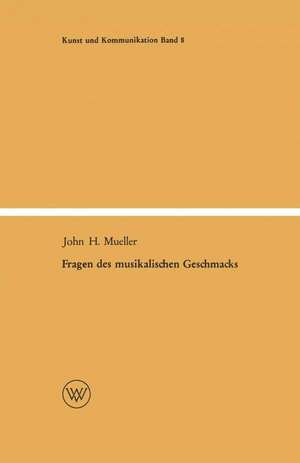 Kunst und Kommunikation Band 8

John H. Mueller

Fragen des musikalischen Geschmacks

WV